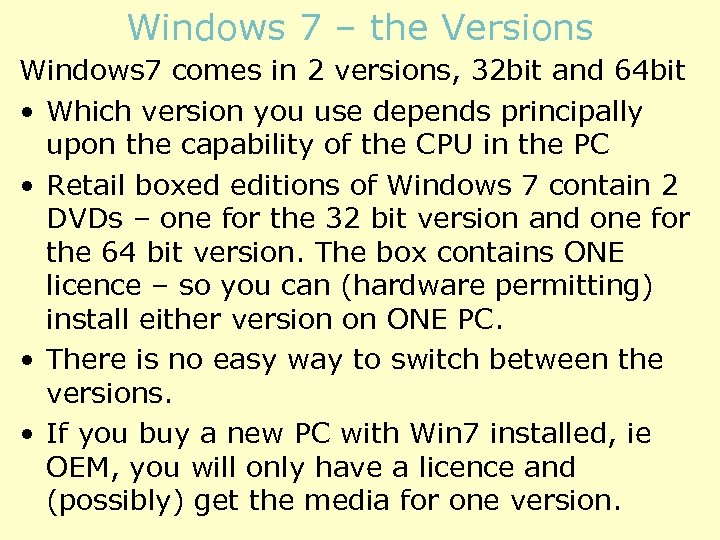 Windows 7 – the Versions

Windows7 comes in 2 versions, 32bit and 64bit

• Which version you use depends principally upon the capability of the CPU in the PC

• Retail boxed editions of Windows 7 contain 2 DVDs – one for the 32 bit version and one for the 64 bit version. The box contains ONE licence – so you can (hardware permitting) install either version on ONE PC.

• There is no easy way to switch between the versions.

• If you buy a new PC with Win7 installed, ie OEM, you will only have a licence and (possibly) get the media for one version.